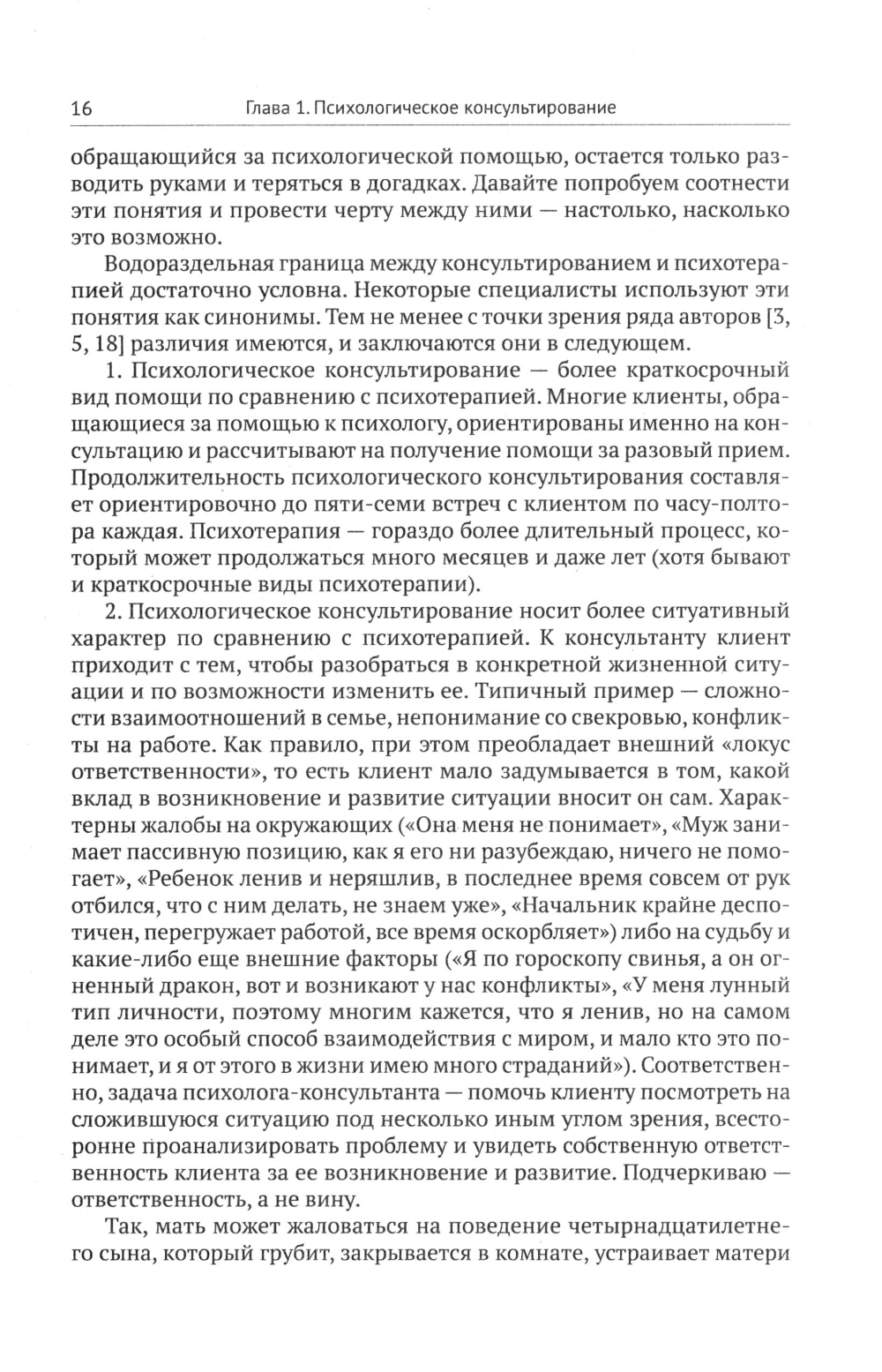 16 Глава 1. Психологическое консультирование

обращающийся за психологической помощью, остается только разводить руками и теряться в догадках. Давайте попробуем соотнести эти понятия и провести черту между ними — настолько, насколько это возможно.

Водораздельная граница между консультированием и психотерапией достаточно условна. Некоторые специалисты используют эти понятия как синонимы. Тем не менее с точки зрения ряда авторов [3, 5, 18] различия имеются, и заключаются они в следующем.

1. Психологическое консультирование — более краткосрочный вид помощи по сравнению с психотерапией. Многие клиенты, обращающиеся за помощью к психологу, ориентированы именно на консультацию и рассчитывают на получение помощи за разовый прием. Продолжительность психологического консультирования составляет ориентировочно до пяти-семи встреч с клиентом по часу-полтора каждая. Психотерапия — гораздо более длительный процесс, который может продолжаться много месяцев и даже лет (хотя бывают и краткосрочные виды психотерапии).

2. Психологическое консультирование носит более ситуативный характер по сравнению с психотерапией. К консультанту клиент приходит с тем, чтобы разобраться в конкретной жизненной ситуации и по возможности изменить ее. Типичный пример — сложности взаимоотношений в семье, непонимание со свекровью, конфликты на работе. Как правило, при этом преобладает внешний «локус ответственности», то есть клиент мало задумывается в том, какой вклад в возникновение и развитие ситуации вносит он сам. Характерны жалобы на окружающих («Она меня не понимает», «Муж занимает пассивную позицию, как я его ни разубеждаю, ничего не помогает», «Ребенок ленив и неряшлив, в последнее время совсем от рук отбился, что с ним делать, не знаем уже», «Начальник крайне деспотичен, перегружает работой, все время оскорбляет») либо на судьбу и какие-либо еще внешние факторы («Я по гороскопу свинья, а он огненный дракон, вот и возникают у нас конфликты», «У меня лунный тип личности, поэтому многим кажется, что я ленив, но на самом деле это особый способ взаимодействия с миром, и мало кто это понимает, и я от этого в жизни имею много страданий»). Соответственно, задача психолога-консультанта — помочь клиенту посмотреть на сложившуюся ситуацию под несколько иным углом зрения, всесторонне проанализировать проблему и увидеть собственную ответственность клиента за ее возникновение и развитие. Подчеркиваю — ответственность, а не вину.

Так, мать может жаловаться на поведение четырнадцатилетнего сына, который грубит, закрывается в комнате, устраивает матери